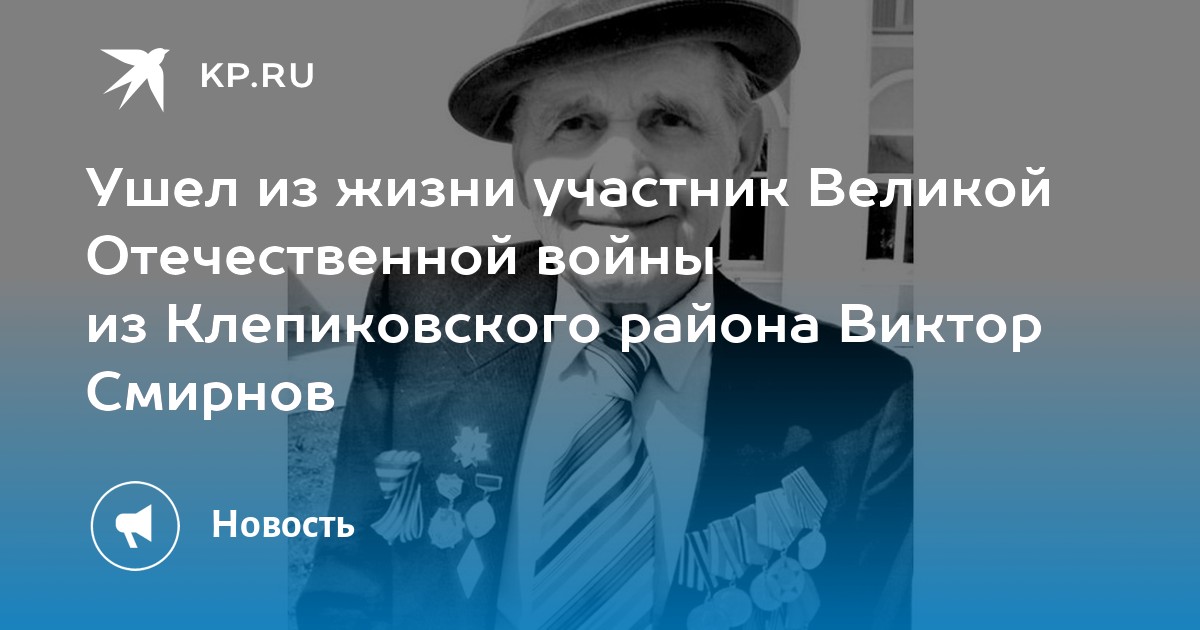 KP.RU

Ушел из жизни участник Великой Отечественной войны из Клепиковского района Виктор Смирнов

Новость